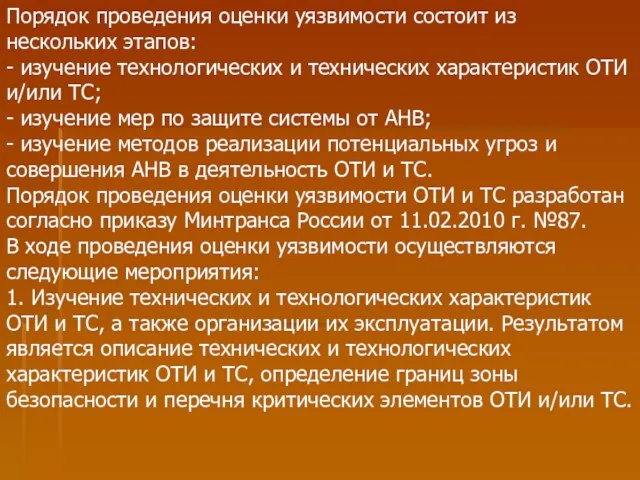 Порядок проведения оценки уязвимости состоит из нескольких этапов:
- изучение технологических и технических характеристик ОТИ и/или ТС;
- изучение мер по защите системы от АНВ;
- изучение методов реализации потенциальных угроз и совершения АНВ в деятельность ОТИ и ТС.
Порядок проведения оценки уязвимости ОТИ и ТС разработан согласно приказу Минтранса России от 11.02.2010 г. №87.
В ходе проведения оценки уязвимости осуществляются следующие мероприятия:
1. Изучение технических и технологических характеристик ОТИ и ТС, а также организации их эксплуатации. Результатом является описание технических и технологических характеристик ОТИ и ТС, определение границ зоны безопасности и перечня критических элементов ОТИ и/или ТС.